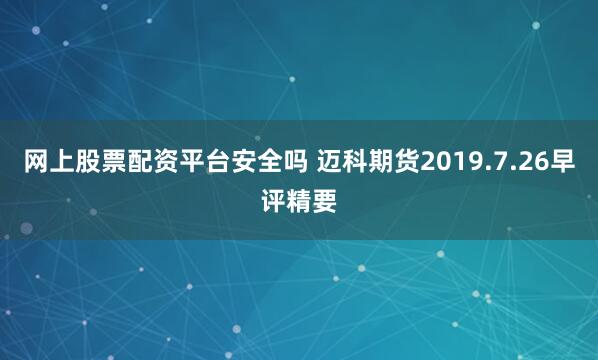 网上股票配资平台安全吗 迈科期货2019.7.26早评精要